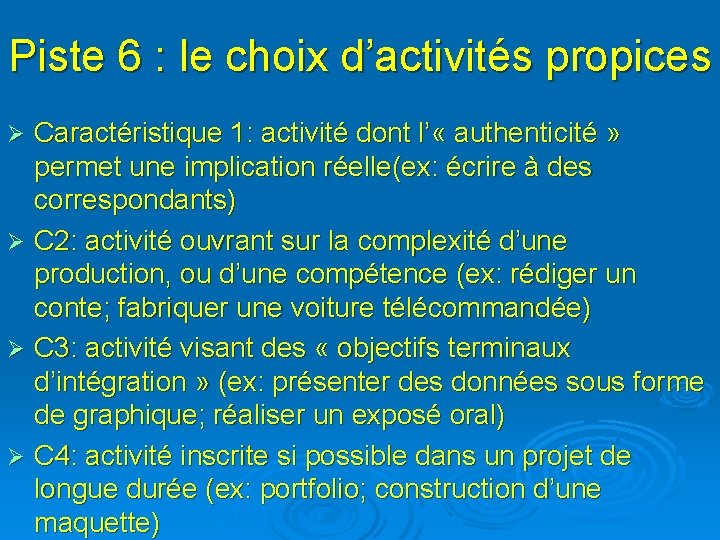 Piste 6 : le choix d’activités propices

➢ Caractéristique 1: activité dont l’« authenticité » permet une implication réelle(ex: écrire à des correspondants)

➢ C2: activité ouvrant sur la complexité d’une production, ou d’une compétence (ex: rédiger un conte; fabriquer une voiture télécommandée)

➢ C3: activité visant des « objectifs terminaux d’intégration » (ex: présenter des données sous forme de graphique; réaliser un exposé oral)

➢ C4: activité inscrite si possible dans un projet de longue durée (ex: portfolio; construction d’une maquette)